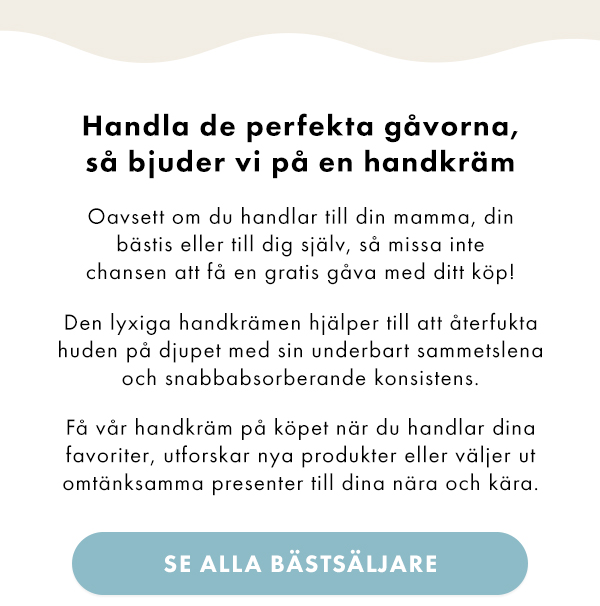 Handla de perfekta gåvorna, så bjuder vi på en handkräm

Oavsett om du handlar till din mamma, din bästis eller till dig själv, så missa inte chansen att få en gratis gåva med ditt köp!

Den lyxiga handkrämen hjälper till att återfukta huden på djupet med sin underbart sammetslena och snabbabsorberande konsistens.

Få vår handkräm på köpet när du handlar dina favoriter, utforskar nya produkter eller väljer ut omtänksamma presenter till dina nära och kära.

SE ALLA BÄSTSÄLJARE